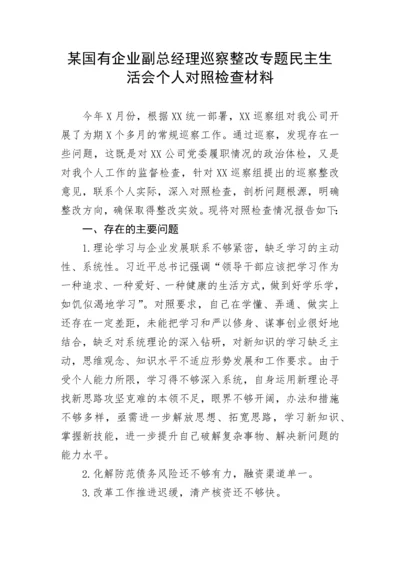 某国有企业副总经理巡察整改专题民主生活会个人对照检查材料

今年X月份，根据XX统一部署，XX巡察组对我公司开展了为期X个多月的常规巡察工作。通过巡察，发现存在一些问题，这既是对XX公司党委履职情况的政治体检，又是对我个人工作的监督检查，针对XX巡察组提出的巡察整改意见，联系个人实际，深入对照检查，剖析问题根源，明确整改方向，确保取得整改实效。现将对照检查情况报告如下：

一、存在的主要问题

1.理论学习与企业发展联系不够紧密，缺乏学习的主动性、系统性。习近平总书记强调“领导干部应该把学习作为一种追求、一种爱好、一种健康的生活方式，做到好学乐学，如饥似渴地学习”。对照要求，自己在学懂、弄通、做实上还存在一定差距，未能把学习和严以修身、谋事创业很好地结合，缺乏对系统理论的深入钻研，对新知识的学习缺乏主动，思维观念、知识水平不适应形势发展和工作要求。由于受个人能力所限，学习得不够深入系统，自身运用新理论寻找新思路攻坚克难的本领不足，眼界不够开阔，办法和措施不够多样，亟需进一步解放思想、拓宽思路，学习新知识、掌握新技能，进一步提升自己破解复杂事物、解决新问题的能力水平。

2.化解防范债务风险还不够有力，融资渠道单一。

3.改革工作推进迟缓，清产核资还不够快。